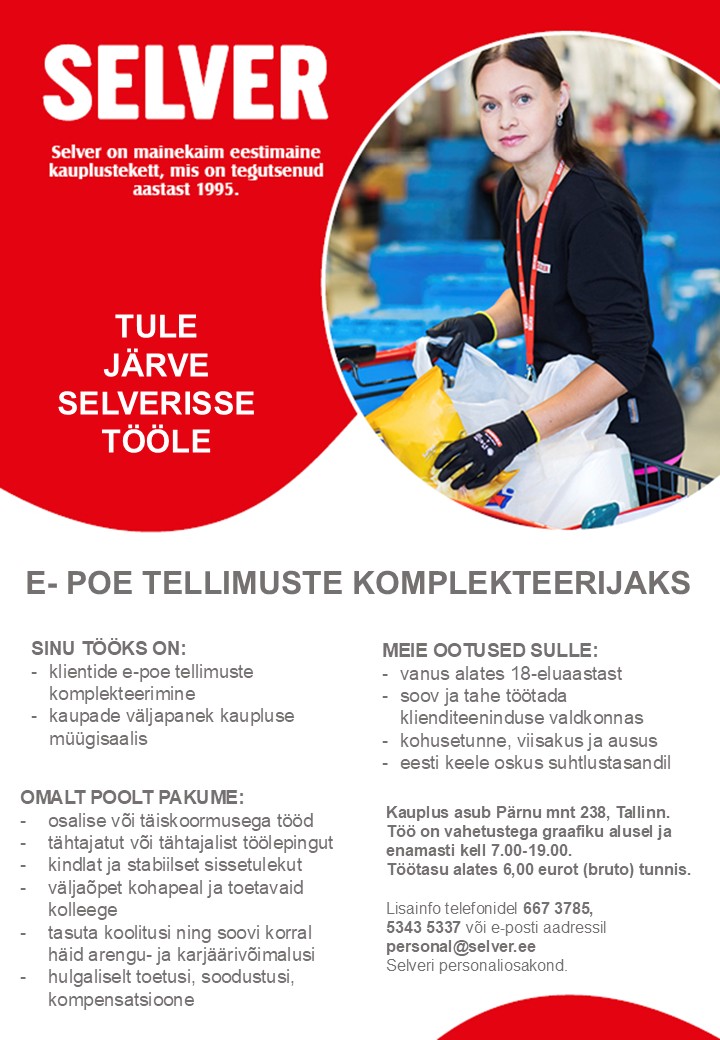 SELVER

Selver on mainekaim eestimaine kauplustekett, mis on tegutsenud aastast 1995.

TULE JÄRVE SELVERISSE TÖÖLE

E- POE TELLIMUSTE KOMPLEKTEERIJAKS

SINU TÖÖKS ON:
- klientide e-poe tellimuste komplekteerimine
- kaupade väljapanek kaupluse müügisaalis

OMALT POOLT PAKUME:
- osalise või täiskoormusega tööd
- tähtajatut või tähtajalist töölepingut
- kindlat ja stabiilset sissetulekut
- väljaõpet kohapeal ja toetavaid kolleege
- tasuta koolitusi ning soovi korral häid arengu- ja karjäärivõimalusi
- hulgaliselt toetusi, soodustusi, kompensatsioone

MEIE OOTUSED SULLE:
- vanus alates 18-eluaastast
- soov ja tahe töötada klienditeeninduse valdkonnas
- kohusetunne, viisakus ja ausus
- eesti keele oskus suhtlustasandil

Kauplus asub Pärnu mnt 238, Tallinn. Töö on vahetustega graafiku alusel ja enamasti kell 7.00-19.00. Töötasu alates 6,00 eurot (bruto) tunnis.

Lisainfo telefonidel 667 3785, 5343 5337 või e-posti aadressil personal@selver.ee
Selveri personaliosakond.